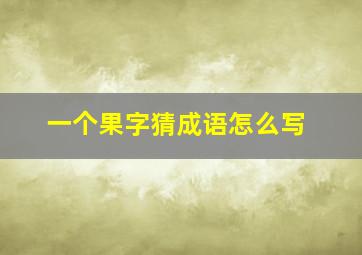 一个果字猜成语怎么写